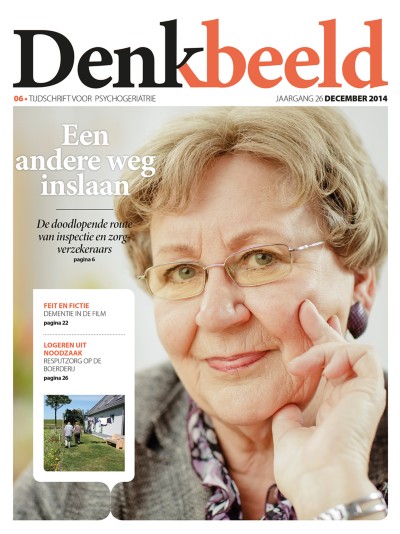 Denkbeeld

06 • TIJDSCHRIFT VOOR PSYCHOGERIATRIE

JAARGANG 26 DECEMBER 2014

Een andere weg inslaan

De doodlopende route van inspectie en zorgverzekeraars
pagina 6

FEIT EN FICTIE
DEMENTIE IN DE FILM
pagina 22

LOGEREN UIT NOODZAAK
RESPIJTZORG OP DE BOERDERIJ
pagina 26